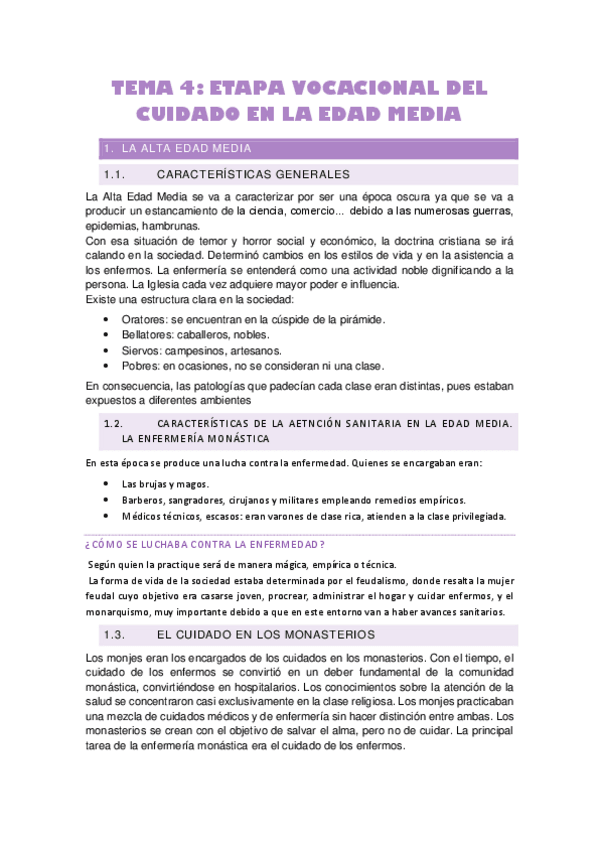 TEMA 4: ETAPA VOCACIONAL DEL CUIDADO EN LA EDAD MEDIA

1. LA ALTA EDAD MEDIA

1.1. CARACTERÍSTICAS GENERALES

La Alta Edad Media se va a caracterizar por ser una época oscura ya que se va a producir un estancamiento de la ciencia, comercio... debido a las numerosas guerras, epidemias, hambrunas.
Con esa situación de temor y horror social y económico, la doctrina cristiana se irá calando en la sociedad. Determinó cambios en los estilos de vida y en la asistencia a los enfermos. La enfermería se entenderá como una actividad noble dignificando a la persona. La Iglesia cada vez adquiere mayor poder e influencia.
Existe una estructura clara en la sociedad:

• Oratores: se encuentran en la cúspide de la pirámide.
• Bellatores: caballeros, nobles.
• Siervos: campesinos, artesanos.
• Pobres: en ocasiones, no se consideran ni una clase.

En consecuencia, las patologías que padecían cada clase eran distintas, pues estaban expuestos a diferentes ambientes

1.2. CARACTERÍSTICAS DE LA AETNCIÓN SANITARIA EN LA EDAD MEDIA. LA ENFERMERÍA MONÁSTICA

En esta época se produce una lucha contra la enfermedad. Quienes se encargaban eran:

• Las brujas y magos.
• Barberos, sangradores, cirujanos y militares empleando remedios empíricos.
• Médicos técnicos, escasos: eran varones de clase rica, atienden a la clase privilegiada.

¿CÓMO SE LUCHABA CONTRA LA ENFERMEDAD?

Según quien la practique será de manera mágica, empírica o técnica.
La forma de vida de la sociedad estaba determinada por el feudalismo, donde resalta la mujer feudal cuyo objetivo era casarse joven, procrear, administrar el hogar y cuidar enfermos, y el monarquismo, muy importante debido a que en este entorno van a haber avances sanitarios.

1.3. EL CUIDADO EN LOS MONASTERIOS

Los monjes eran los encargados de los cuidados en los monasterios. Con el tiempo, el cuidado de los enfermos se convirtió en un deber fundamental de la comunidad monástica, convirtiéndose en hospitalarios. Los conocimientos sobre la atención de la salud se concentraron casi exclusivamente en la clase religiosa. Los monjes practicaban una mezcla de cuidados médicos y de enfermería sin hacer distinción entre ambas. Los monasterios se crean con el objetivo de salvar el alma, pero no de cuidar. La principal tarea de la enfermería monástica era el cuidado de los enfermos.